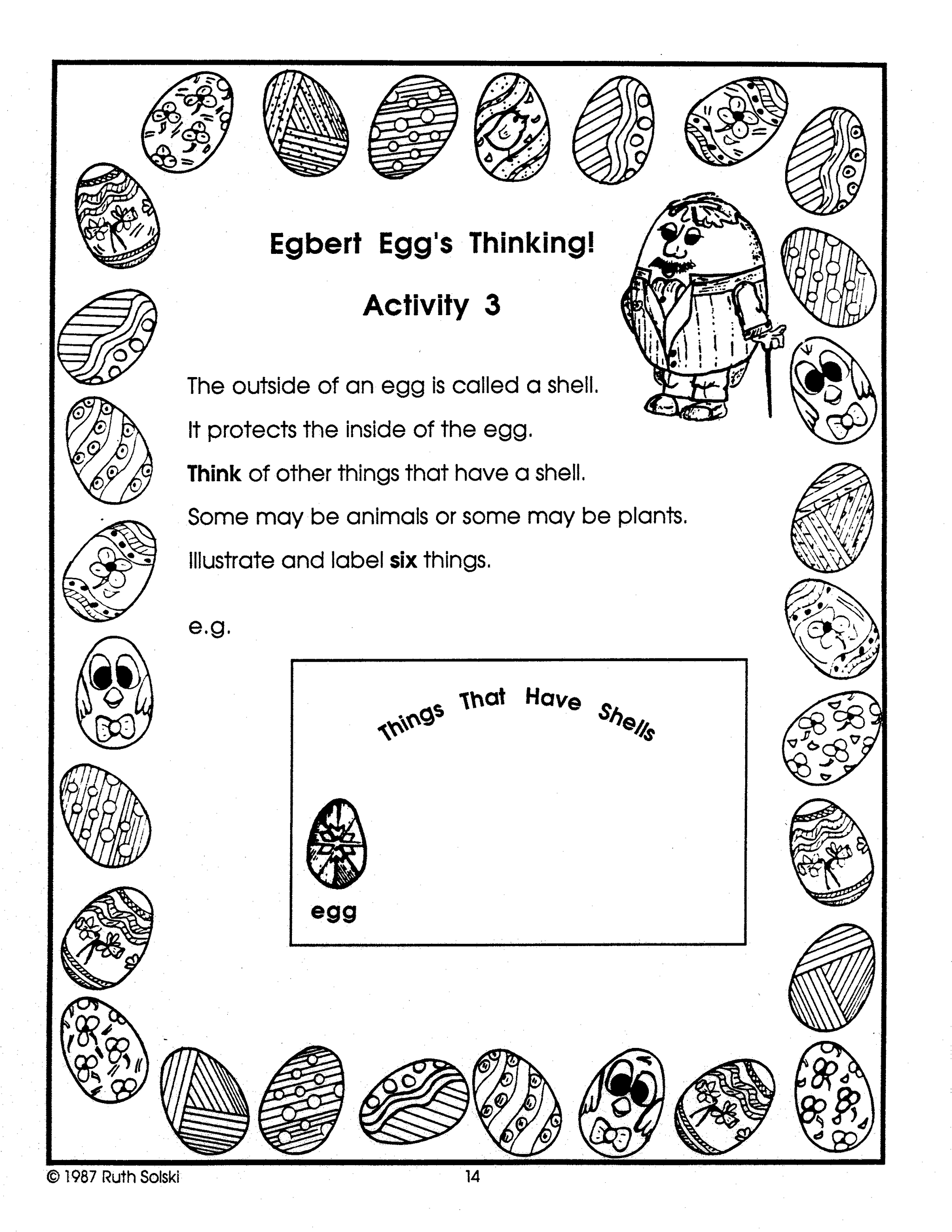 Egbert Egg's Thinking!

Activity 3

The outside of an egg is called a shell.

It protects the inside of the egg.

Think of other things that have a shell.

Some may be animals or some may be plants.

Illustrate and label six things.

e.g.

Things That Have Shells

egg

© 1987 Ruth Solski

14